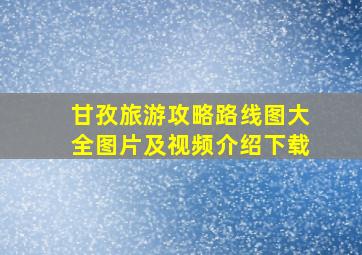 甘孜旅游攻略路线图大全图片及视频介绍下载